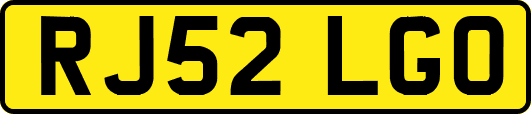 RJ52 LGO